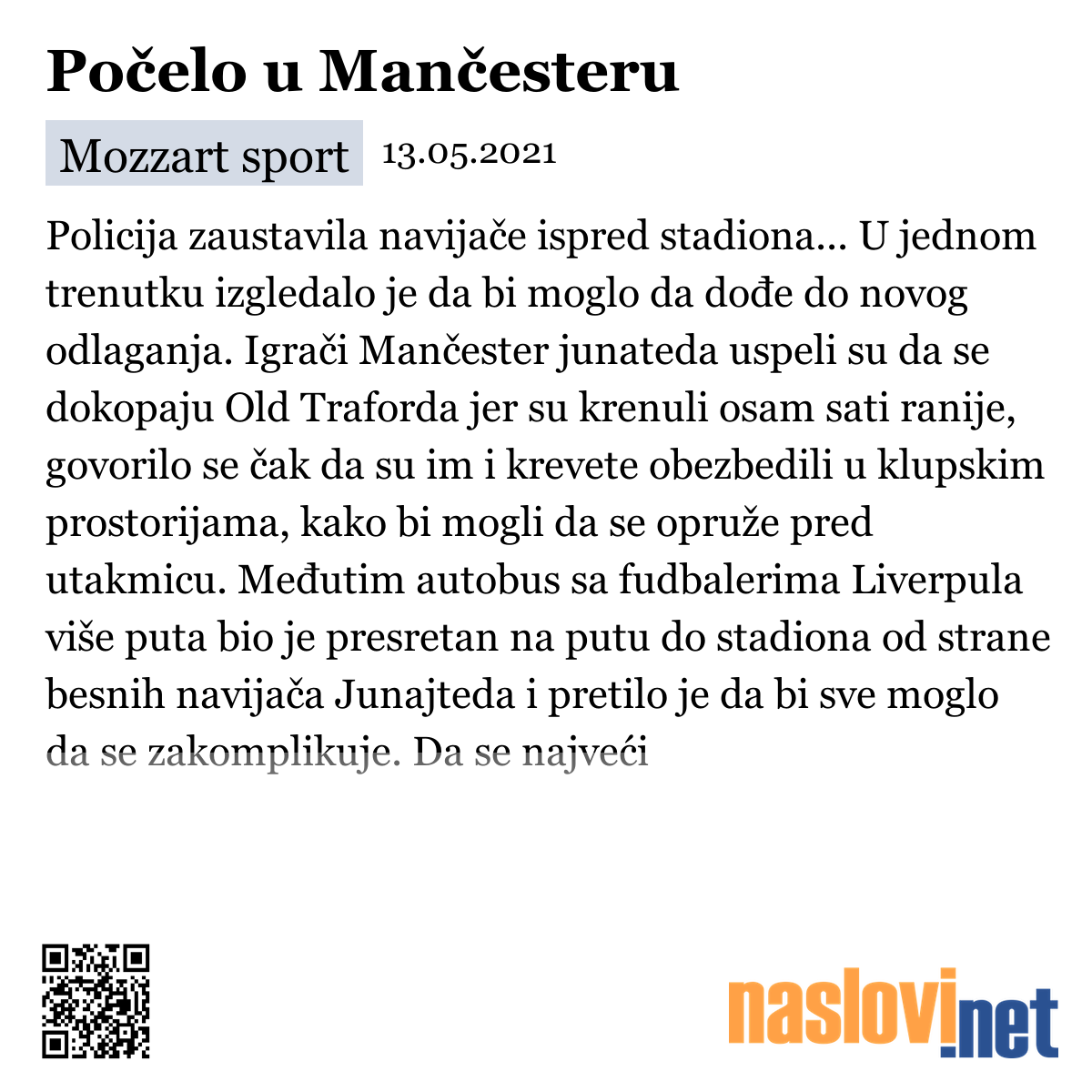 Počelo u Mančesteru

Mozzart sport 13.05.2021

Policija zaustavila navijače ispred stadiona... U jednom trenutku izgledalo je da bi moglo da dođe do novog odlaganja. Igrači Mančester junateda uspeli su da se dokopaju Old Traforda jer su krenuli osam sati ranije, govorilo se čak da su im i krevete obezbedili u klupskim prostorijama, kako bi mogli da se opruže pred utakmicu. Međutim autobus sa fudbalerima Liverpula više puta bio je presretan na putu do stadiona od strane besnih navijača Junajteda i pretilo je da bi sve moglo da se zakomplikuje. Da se najveći

naslovi.net